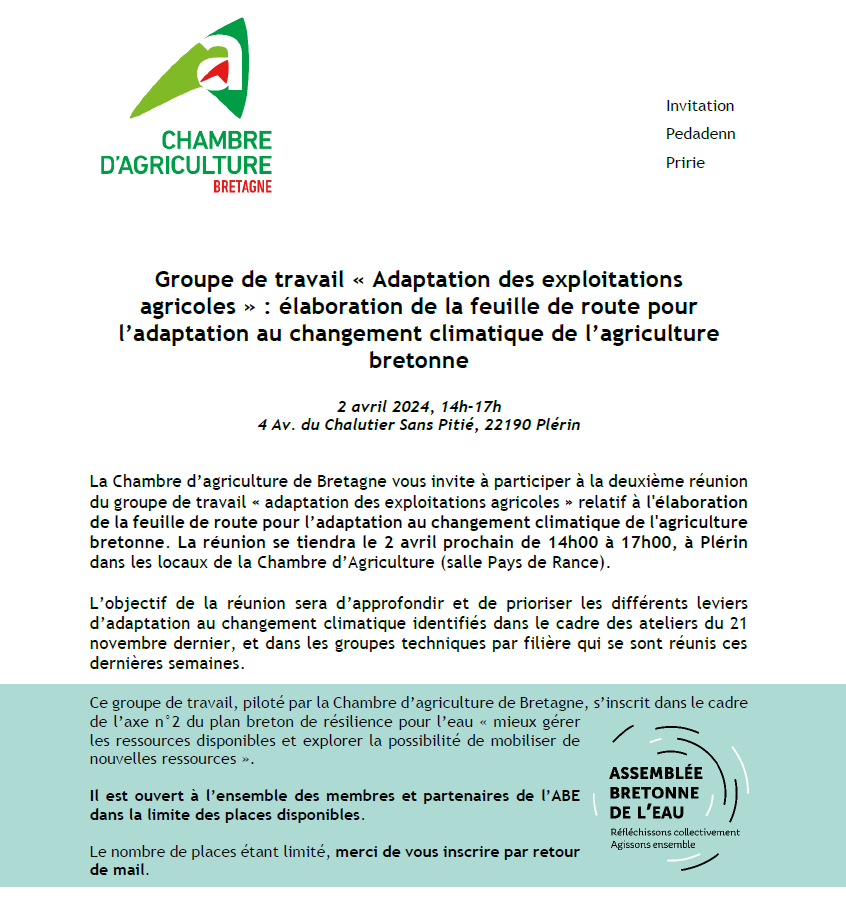 CHAMBRE D'AGRICULTURE BRETAGNE

Invitation
Pedadenn
Pririe

Groupe de travail « Adaptation des exploitations agricoles » : élaboration de la feuille de route pour l'adaptation au changement climatique de l'agriculture bretonne

2 avril 2024, 14h-17h
4 Av. du Chalutier Sans Pitié, 22190 Plérin

La Chambre d'agriculture de Bretagne vous invite à participer à la deuxième réunion du groupe de travail « adaptation des exploitations agricoles » relatif à l'élaboration de la feuille de route pour l'adaptation au changement climatique de l'agriculture bretonne. La réunion se tiendra le 2 avril prochain de 14h00 à 17h00, à Plérin dans les locaux de la Chambre d'Agriculture (salle Pays de Rance).

L'objectif de la réunion sera d'approfondir et de prioriser les différents leviers d'adaptation au changement climatique identifiés dans le cadre des ateliers du 21 novembre dernier, et dans les groupes techniques par filière qui se sont réunis ces dernières semaines.

Ce groupe de travail, piloté par la Chambre d'agriculture de Bretagne, s'inscrit dans le cadre de l'axe n°2 du plan breton de résilience pour l'eau « mieux gérer les ressources disponibles et explorer la possibilité de mobiliser de nouvelles ressources ».

Il est ouvert à l'ensemble des membres et partenaires de l'ABE dans la limite des places disponibles.

Le nombre de places étant limité, merci de vous inscrire par retour de mail.

ASSEMBLÉE BRETONNE DE L'EAU
Réfléchissons collectivement
Agissons ensemble